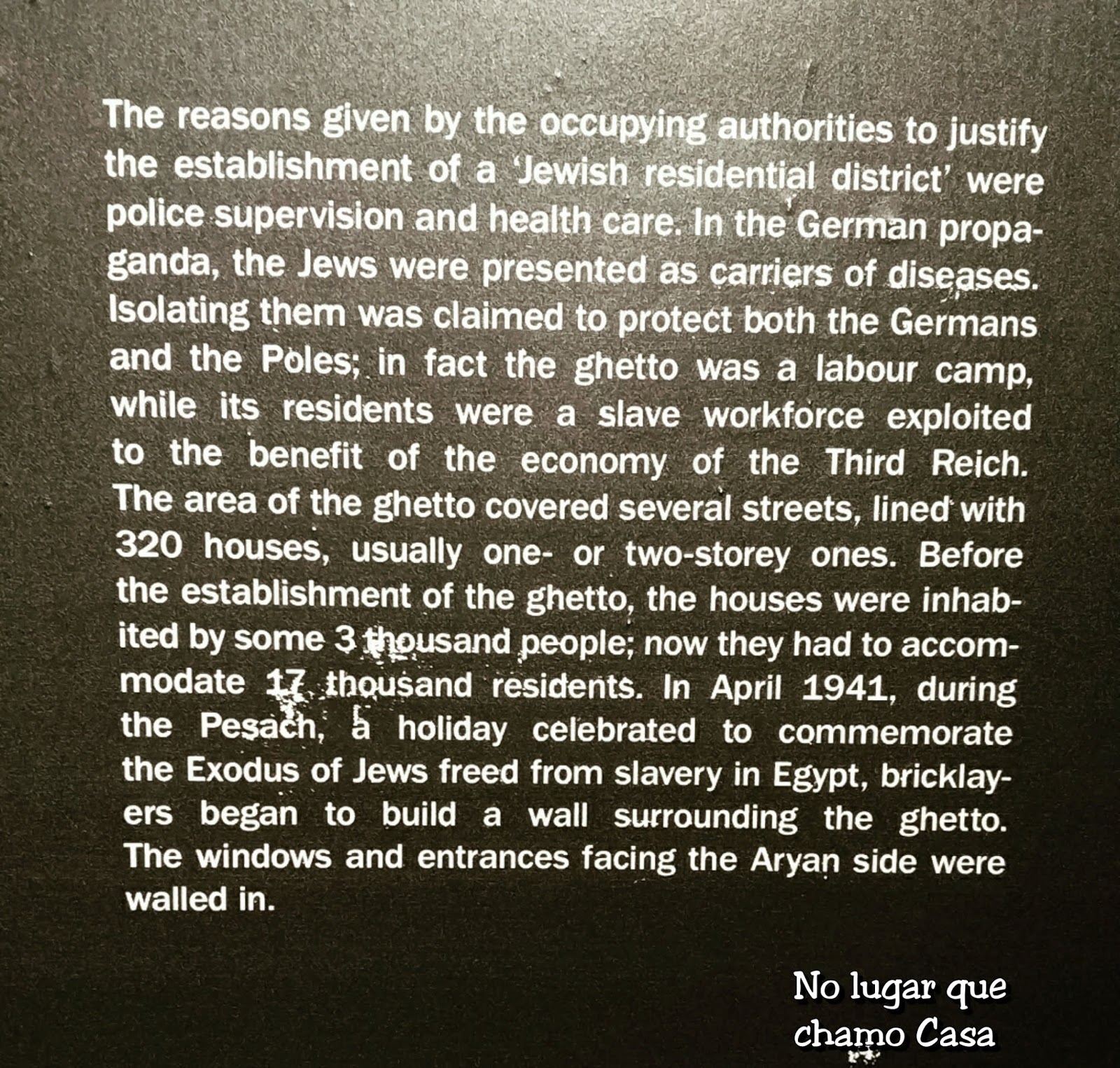 The reasons given by the occupying authorities to justify the establishment of a 'Jewish residential district' were police supervision and health care. In the German propaganda, the Jews were presented as carriers of diseases. Isolating them was claimed to protect both the Germans and the Poles; in fact the ghetto was a labour camp, while its residents were a slave workforce exploited to the benefit of the economy of the Third Reich. The area of the ghetto covered several streets, lined with 320 houses, usually one- or two-storey ones. Before the establishment of the ghetto, the houses were inhabited by some 3 thousand people; now they had to accommodate 17 thousand residents. In April 1941, during the Pesach, a holiday celebrated to commemorate the Exodus of Jews freed from slavery in Egypt, bricklayers began to build a wall surrounding the ghetto. The windows and entrances facing the Aryan side were walled in.

No lugar que
chamo Casa